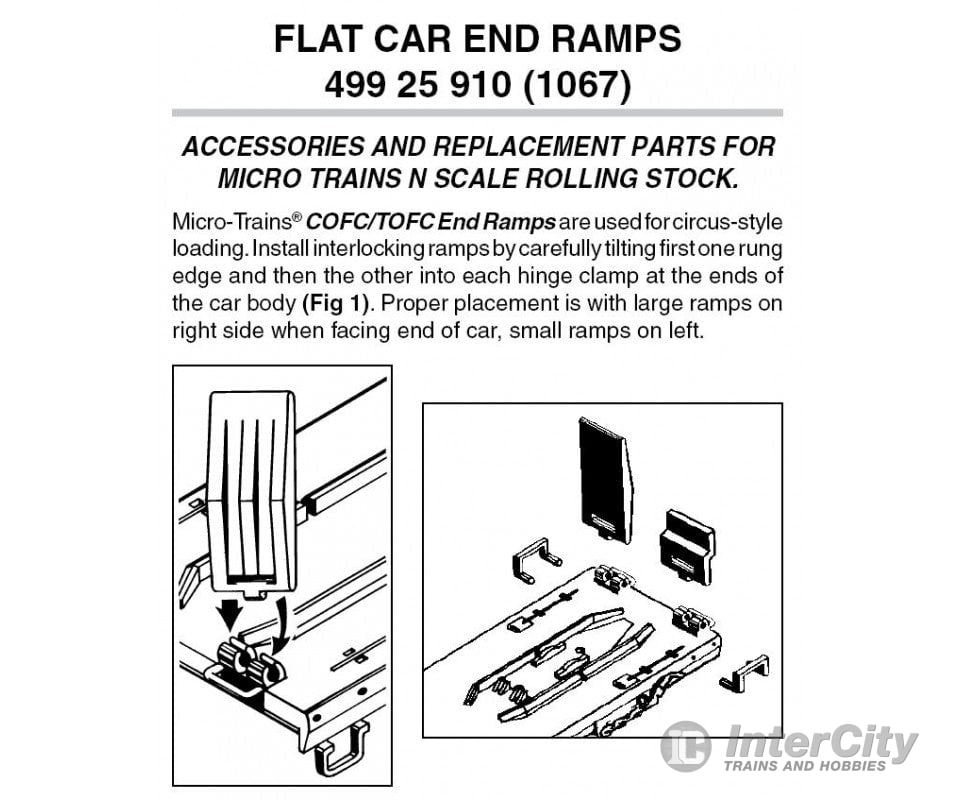 FLAT CAR END RAMPS
499 25 910 (1067)

ACCESSORIES AND REPLACEMENT PARTS FOR MICRO TRAINS N SCALE ROLLING STOCK.

Micro-Trains® COFC/TOFC End Ramps are used for circus-style loading. Install interlocking ramps by carefully tilting first one rung edge and then the other into each hinge clamp at the ends of the car body (Fig 1). Proper placement is with large ramps on right side when facing end of car, small ramps on left.

InterCity
TRAINS AND HOBBIES